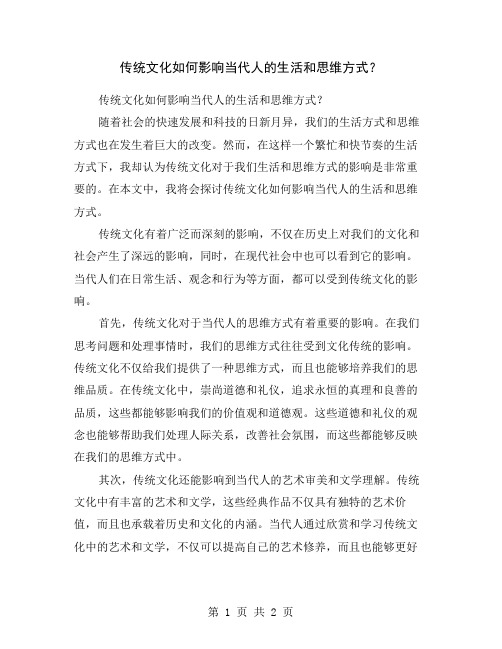 传统文化如何影响当代人的生活和思维方式？

传统文化如何影响当代人的生活和思维方式？

随着社会的快速发展和科技的日新月异，我们的生活方式和思维方式也在发生着巨大的改变。然而，在这样一个繁忙和快节奏的生活方式下，我却认为传统文化对于我们生活和思维方式的影响是非常重要的。在本文中，我将会探讨传统文化如何影响当代人的生活和思维方式。

传统文化有着广泛而深刻的影响，不仅在历史上对我们的文化和社会产生了深远的影响，同时，在现代社会中也可以看到它的影响。当代人们在日常生活、观念和行为等方面，都可以受到传统文化的影响。

首先，传统文化对于当代人的思维方式有着重要的影响。在我们思考问题和处理事情时，我们的思维方式往往受到文化传统的影响。传统文化不仅给我们提供了一种思维方式，而且也能够培养我们的思维品质。在传统文化中，崇尚道德和礼仪，追求永恒的真理和良善的品质，这些都能够影响我们的价值观和道德观。这些道德和礼仪的观念也能够帮助我们处理人际关系，改善社会氛围，而这些都能够反映在我们的思维方式中。

其次，传统文化还能影响到当代人的艺术审美和文学理解。传统文化中有丰富的艺术和文学，这些经典作品不仅具有独特的艺术价值，而且也承载着历史和文化的内涵。当代人通过欣赏和学习传统文化中的艺术和文学，不仅可以提高自己的艺术修养，而且也能够更好

第 1 页 共 2 页